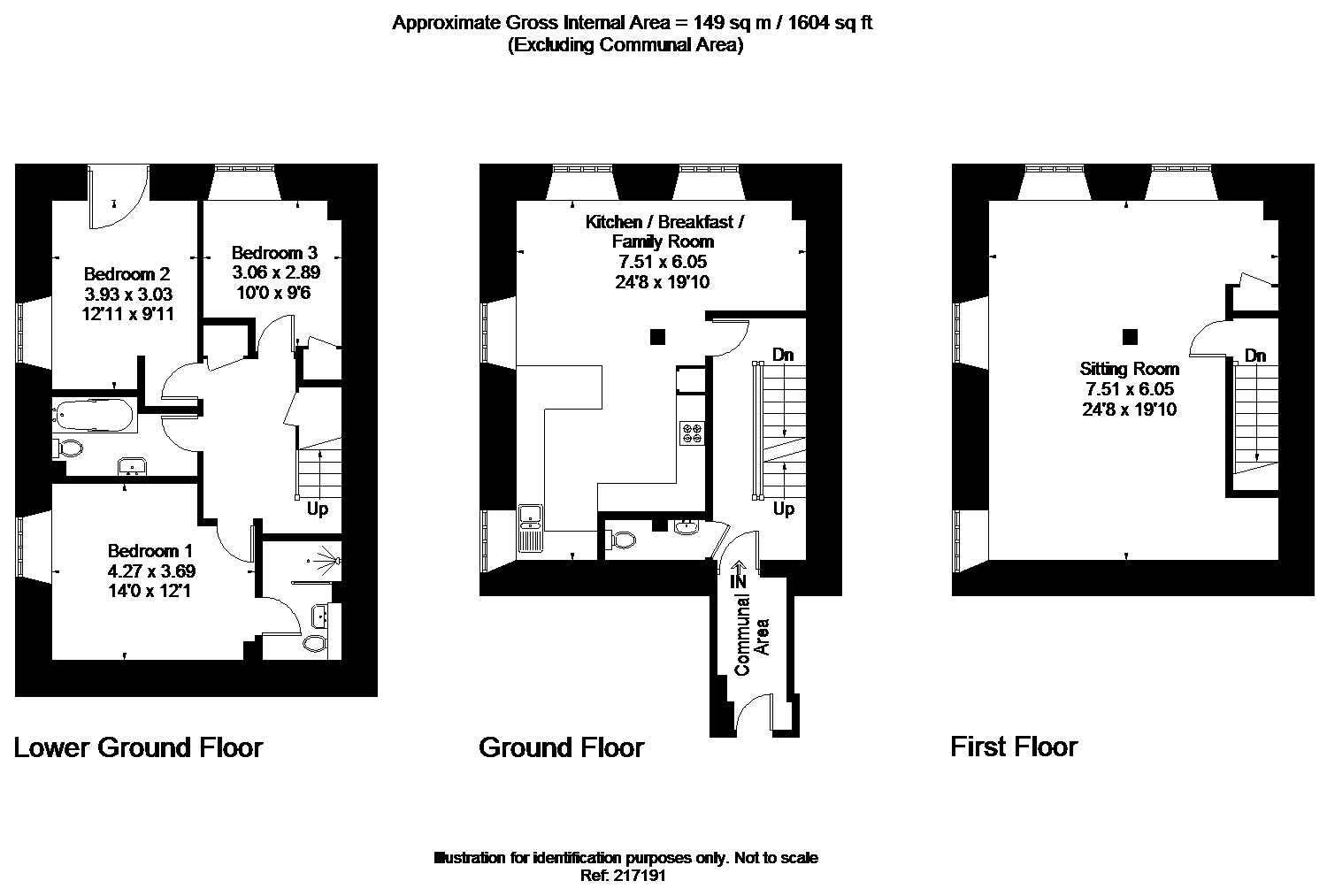 Approximate Gross Internal Area = 149 sq m / 1604 sq ft
(Excluding Communal Area)

Bedroom 2
3.93 x 3.03
12'11 x 9'11

Bedroom 3
3.06 x 2.89
10'0 x 9'6

Up

Bedroom 1
4.27 x 3.69
14'0 x 12'1

Lower Ground Floor

Kitchen / Breakfast / Family Room
7.51 x 6.05
24'8 x 19'10

Dn

Up

IN

Communal Area

Ground Floor

Sitting Room
7.51 x 6.05
24'8 x 19'10

Dn

First Floor

Illustration for identification purposes only. Not to scale
Ref: 217191